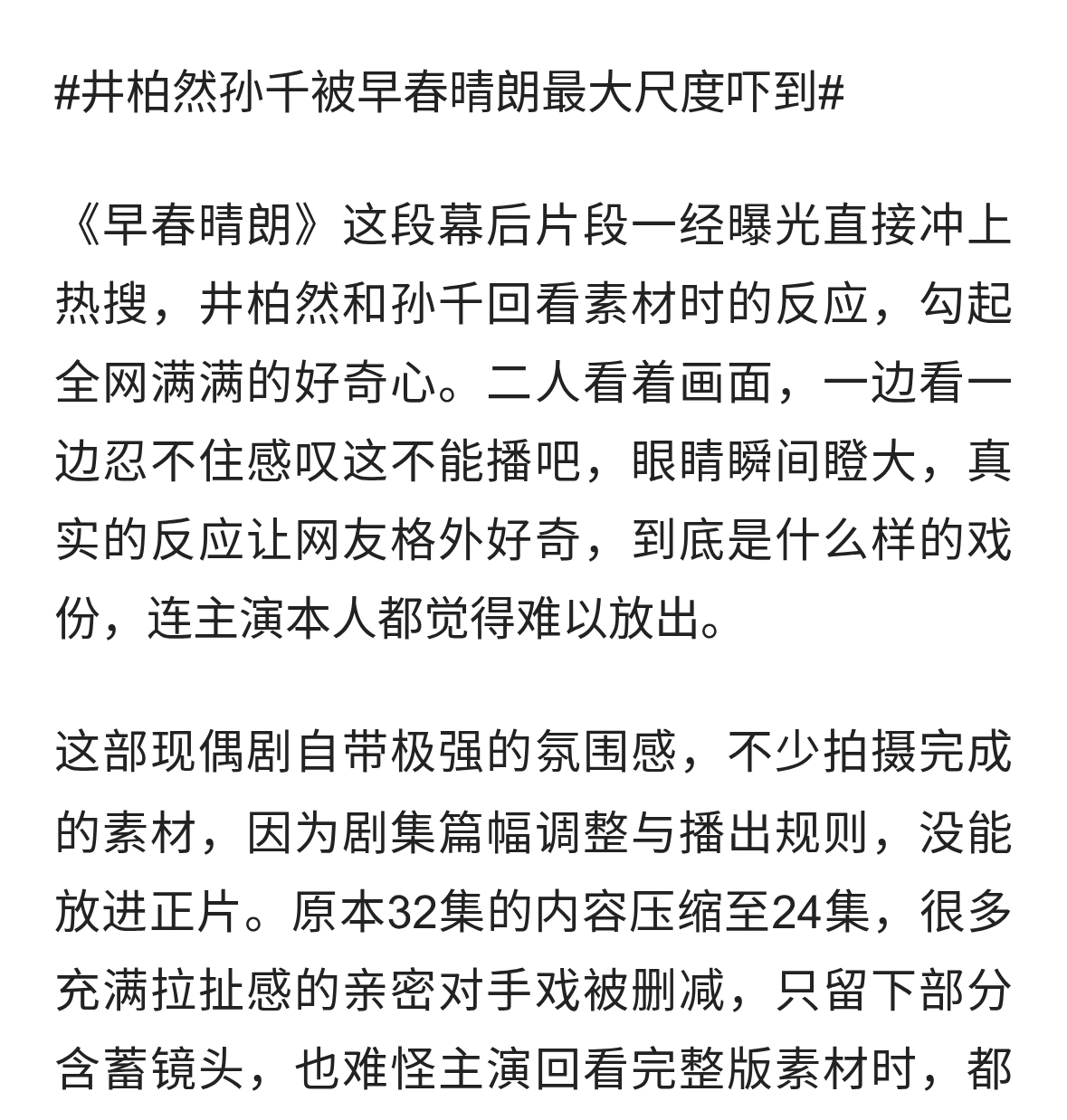 #井柏然孙千被早春晴朗最大尺度吓到#

《早春晴朗》这段幕后片段一经曝光直接冲上热搜，井柏然和孙千回看素材时的反应，勾起全网满满的好奇心。二人看着画面，一边看一边忍不住感叹这不能播吧，眼睛瞬间瞪大，真实的反应让网友格外好奇，到底是什么样的戏份，连主演本人都觉得难以放出。

这部现偶剧自带极强的氛围感，不少拍摄完成的素材，因为剧集篇幅调整与播出规则，没能放进正片。原本32集的内容压缩至24集，很多充满拉扯感的亲密对手戏被删减，只留下部分含蓄镜头，也难怪主演回看完整版素材时，都